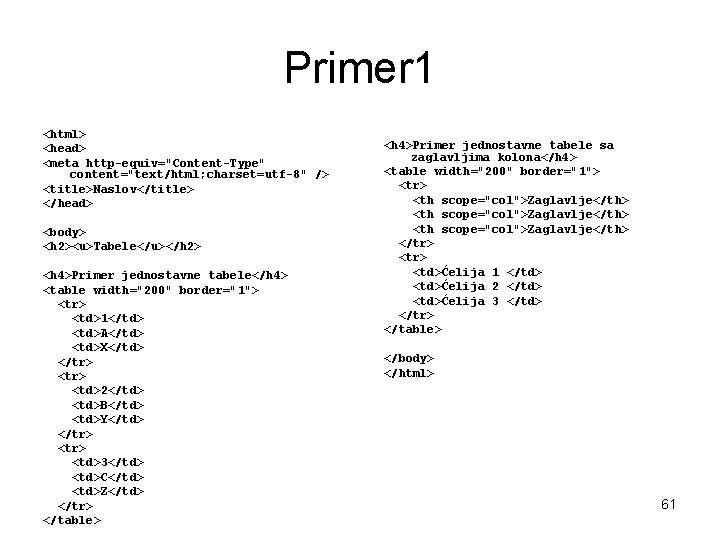 Primer1

<html>
<head>
<meta http-equiv="Content-Type" content="text/html;charset=utf-8" />
<title>Naslov</title>
</head>

<body>
<h2><u>Tabele</u></h2>

<h4>Primer jednostavne tabele</h4>
<table width="200" border="1">
<tr>
<td>1</td>
<td>A</td>
<td>X</td>
</tr>
<tr>
<td>2</td>
<td>B</td>
<td>Y</td>
</tr>
<tr>
<td>3</td>
<td>C</td>
<td>Z</td>
</tr>
</table>

<h4>Primer jednostavne tabele sa zaglavljima kolona</h4>
<table width="200" border="1">
<tr>
<th scope="col">Zaglavlje</th>
<th scope="col">Zaglavlje</th>
<th scope="col">Zaglavlje</th>
</tr>
<tr>
<td>Ćelija 1 </td>
<td>Ćelija 2 </td>
<td>Ćelija 3 </td>
</tr>
</table>

</body>
</html>

61